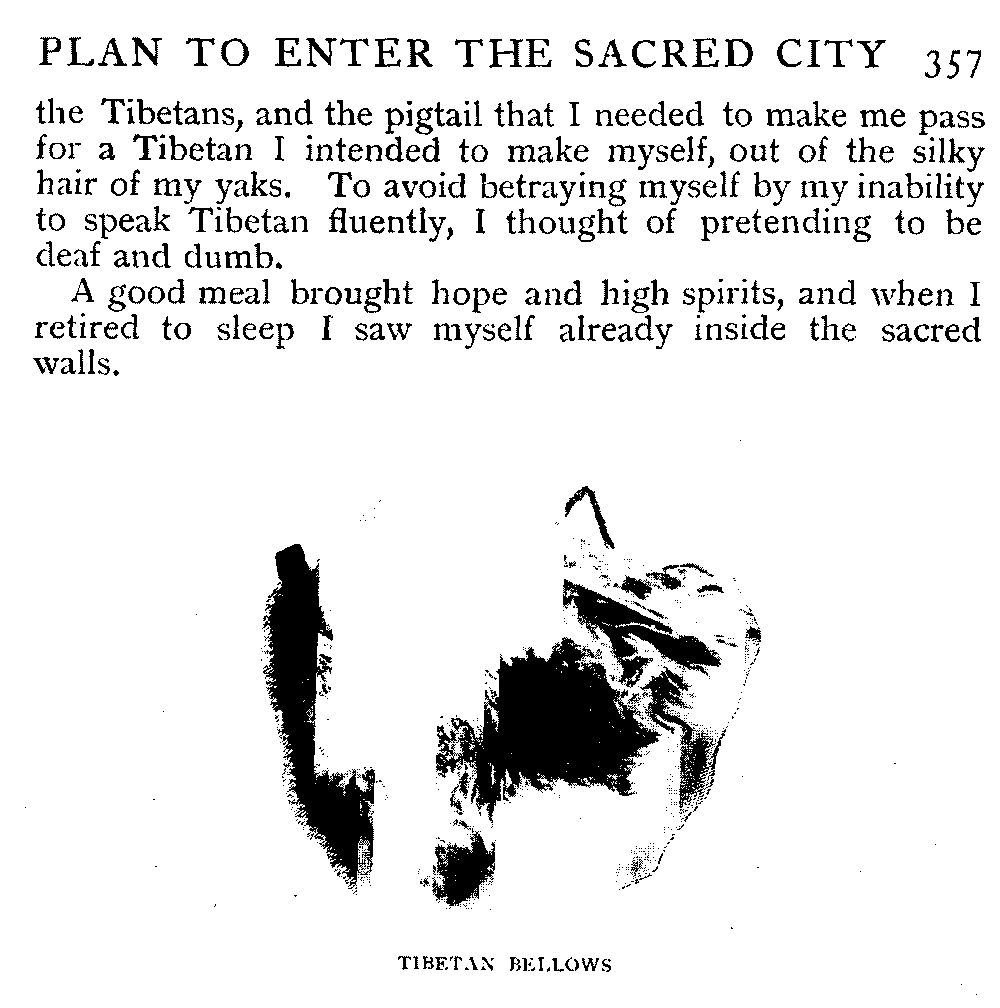 PLAN TO ENTER THE SACRED CITY 357

the Tibetans, and the pigtail that I needed to make me pass for a Tibetan I intended to make myself, out of the silky hair of my yaks. To avoid betraying myself by my inability to speak Tibetan fluently, I thought of pretending to be deaf and dumb.

A good meal brought hope and high spirits, and when I retired to sleep I saw myself already inside the sacred walls.

TIBETAN BELLOWS